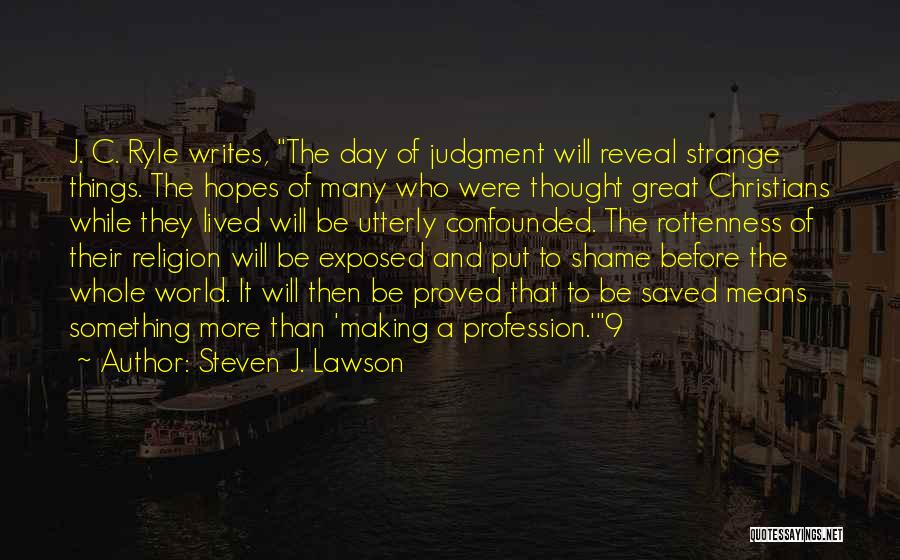 J. C. Ryle writes, "The day of judgment will reveal strange things. The hopes of many who were thought great Christians while they lived will be utterly confounded. The rottenness of their religion will be exposed and put to shame before the whole world. It will then be proved that to be saved means something more than 'making a profession.'"9

~ Author: Steven J. Lawson

QUOTESSAYINGS.NET